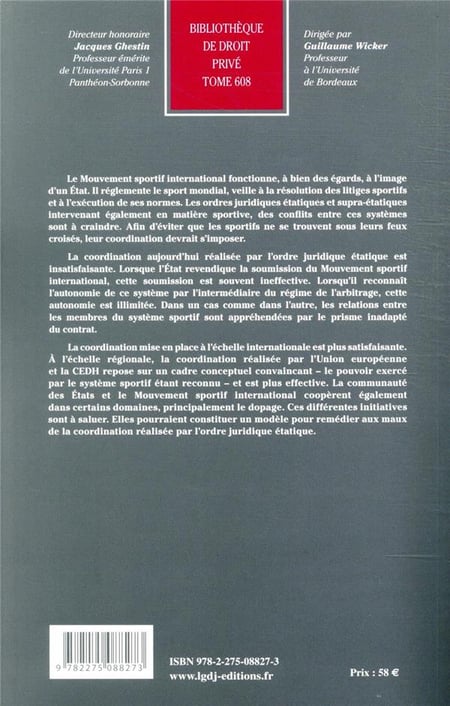 Directeur honoraire
Jacques Ghestin
Professeur émérite
de l'Université Paris 1
Panthéon-Sorbonne

BIBLIOTHÈQUE
DE DROIT
PRIVÉ
TOME 608

Dirigée par
Guillaume Wicker
Professeur
à l'Université
de Bordeaux

Le Mouvement sportif international fonctionne, à bien des égards, à l'image d'un État. Il réglemente le sport mondial, veille à la résolution des litiges sportifs et à l'exécution de ses normes. Les ordres juridiques étatiques et supra-étatiques intervenant également en matière sportive, des conflits entre ces systèmes sont à craindre. Afin d'éviter que les sportifs ne se trouvent sous leurs feux croisés, leur coordination devrait s'imposer.

La coordination aujourd'hui réalisée par l'ordre juridique étatique est insatisfaisante. Lorsque l'État revendique la soumission du Mouvement sportif international, cette soumission est souvent ineffective. Lorsqu'il reconnaît l'autonomie de ce système par l'intermédiaire du régime de l'arbitrage, cette autonomie est illimitée. Dans un cas comme dans l'autre, les relations entre les membres du système sportif sont appréhendées par le prisme inadapté du contrat.

La coordination mise en place à l'échelle internationale est plus satisfaisante. À l'échelle régionale, la coordination réalisée par l'Union européenne et la CEDH repose sur un cadre conceptuel convaincant – le pouvoir exercé par le système sportif étant reconnu – et est plus effective. La communauté des États et le Mouvement sportif international coopèrent également dans certains domaines, principalement le dopage. Ces différentes initiatives sont à saluer. Elles pourraient constituer un modèle pour remédier aux maux de la coordination réalisée par l'ordre juridique étatique.

9 782275 088273

ISBN 978-2-275-08827-3
www.lgdj-editions.fr

Prix : 58 €